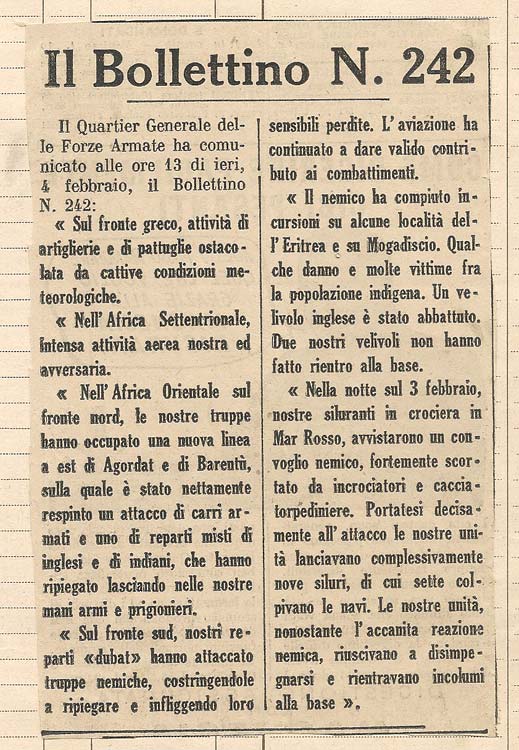 Il Bollettino N. 242

Il Quartier Generale delle Forze Armate ha comunicato alle ore 13 di ieri, 4 febbraio, il Bollettino N. 242:

« Sul fronte greco, attività di artiglierie e di pattuglie ostacolata da cattive condizioni meteorologiche.

« Nell'Africa Settentrionale, intensa attività aerea nostra ed avversaria.

« Nell'Africa Orientale sul fronte nord, le nostre truppe hanno occupato una nuova linea a est di Agordat e di Barentù, sulla quale è stato nettamente respinto un attacco di carri armati e uno di reparti misti di inglesi e di indiani, che hanno ripiegato lasciando nelle nostre mani armi e prigionieri.

« Sul fronte sud, nostri reparti «dubat» hanno attaccato truppe nemiche, costringendole a ripiegare e infliggendo loro sensibili perdite. L'aviazione ha continuato a dare valido contributo ai combattimenti.

« Il nemico ha compiuto incursioni su alcune località dell'Eritrea e su Mogadiscio. Qualche danno e molte vittime fra la popolazione indigena. Un velivolo inglese è stato abbattuto. Due nostri velivoli non hanno fatto rientro alla base.

« Nella notte sul 3 febbraio, nostre siluranti in crociera in Mar Rosso, avvistarono un convoglio nemico, fortemente scortato da incrociatori e cacciatorpediniere. Portatesi decisamente all'attacco le nostre unità lanciavano complessivamente nove siluri, di cui sette colpivano le navi. Le nostre unità, nonostante l'accanita reazione nemica, riuscivano a disimpegnarsi e rientravano incolumi alla base ».